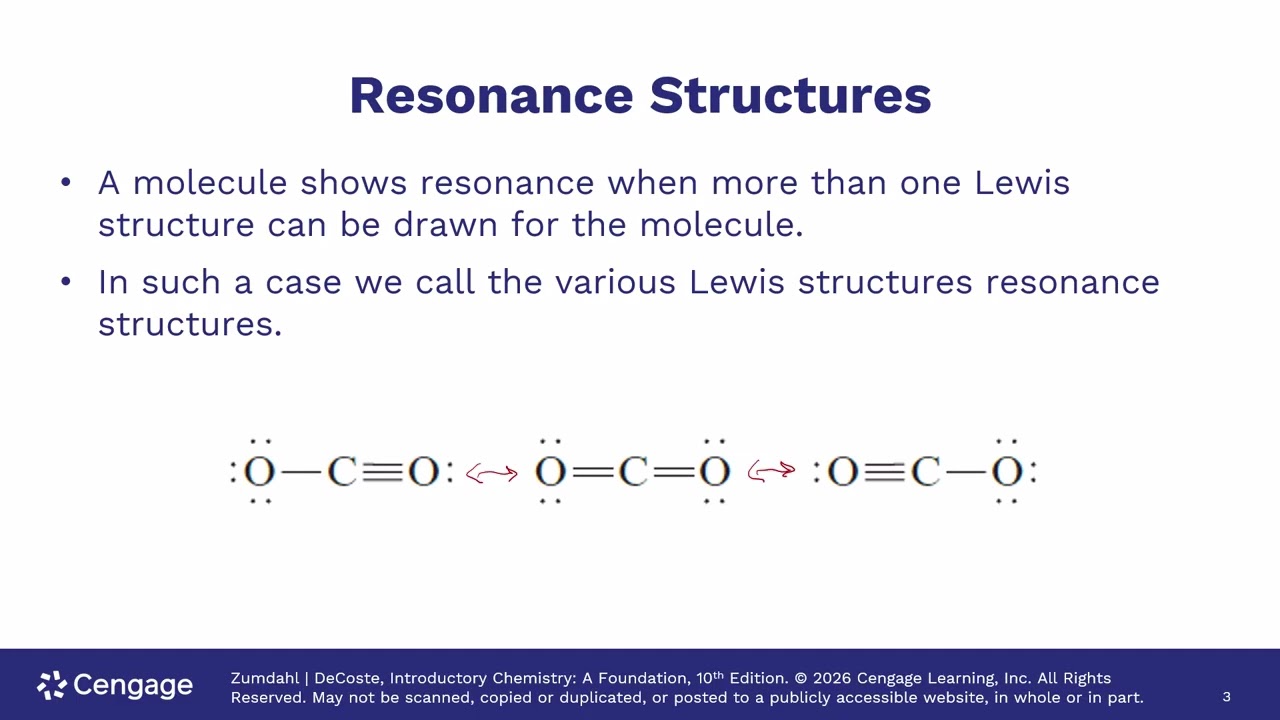 Resonance Structures

• A molecule shows resonance when more than one Lewis structure can be drawn for the molecule.

• In such a case we call the various Lewis structures resonance structures.

$:\ddot{\underset{..}{O}}-C\equiv O: \leftrightarrow \ddot{\underset{..}{O}}=C=\ddot{\underset{..}{O}} \leftrightarrow :O\equiv C-\ddot{\underset{..}{O}}:$

Cengage

Zumdahl | DeCoste, Introductory Chemistry: A Foundation, 10th Edition. © 2026 Cengage Learning, Inc. All Rights Reserved. May not be scanned, copied or duplicated, or posted to a publicly accessible website, in whole or in part.

3